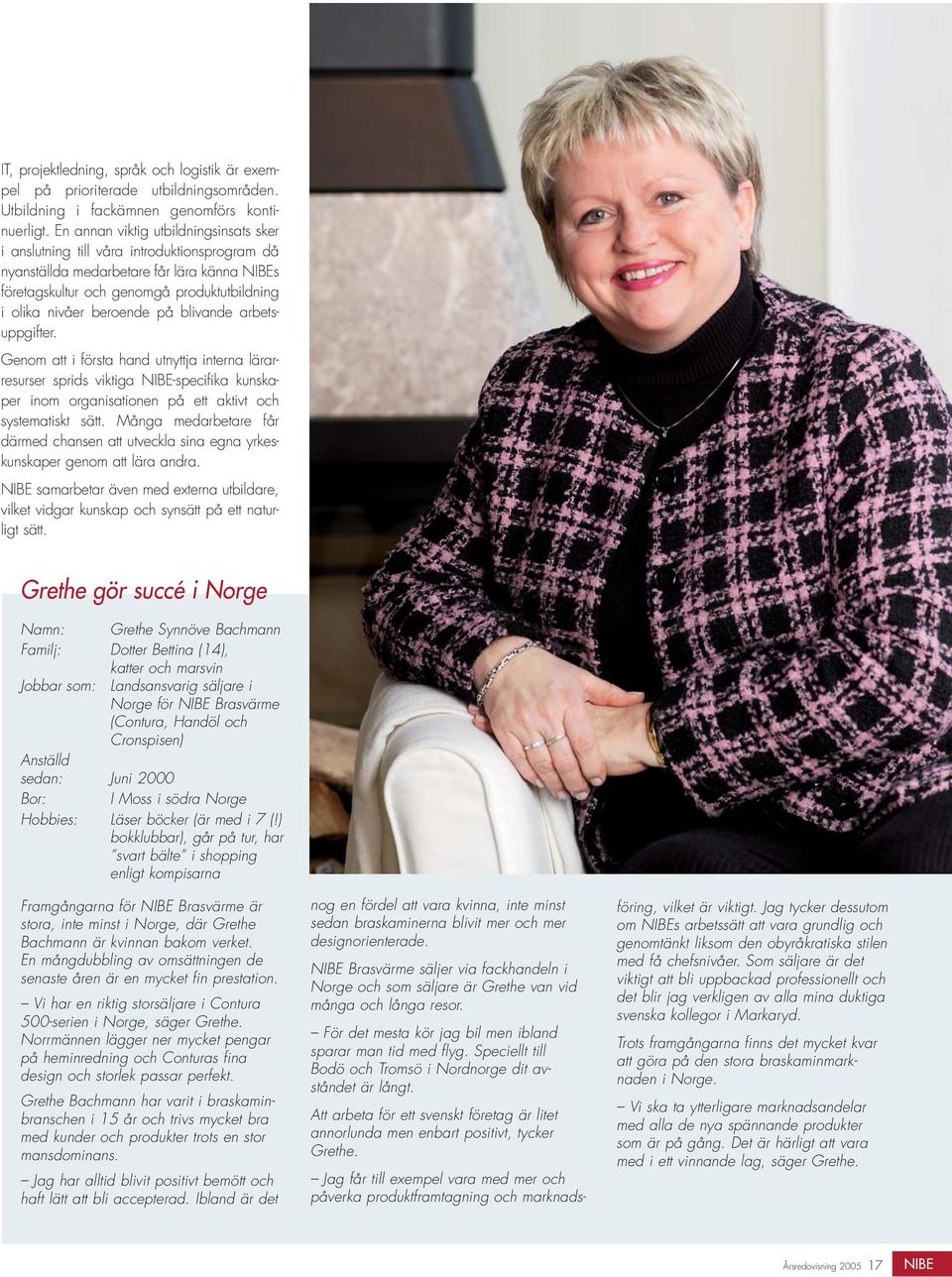 IT, projektledning, språk och logistik är exempel på prioriterade utbildningsområden. Utbildning i fackämnen genomförs kontinuerligt. En annan viktig utbildningsinsats sker i anslutning till våra introduktionsprogram då nyanställda medarbetare får lära känna NIBEs företagskultur och genomgå produktutbildning i olika nivåer beroende på blivande arbetsuppgifter.

Genom att i första hand utnyttja interna lärarresurser sprids viktiga NIBE-specifika kunskaper inom organisationen på ett aktivt och systematiskt sätt. Många medarbetare får därmed chansen att utveckla sina egna yrkeskunskaper genom att lära andra.

NIBE samarbetar även med externa utbildare, vilket vidgar kunskap och synsätt på ett naturligt sätt.

Grethe gör succé i Norge

Namn: Grethe Synnöve Bachmann
Familj: Dotter Bettina (14), katter och marsvin
Jobbar som: Landsansvarig säljare i Norge för NIBE Brasvärme (Contura, Handöl och Cronspisen)
Anställd sedan: Juni 2000
Bor: I Moss i södra Norge
Hobbies: Läser böcker (är med i 7 (!) bokklubbar), går på tur, har "svart bälte" i shopping enligt kompisarna

Framgångarna för NIBE Brasvärme är stora, inte minst i Norge, där Grethe Bachmann är kvinnan bakom verket. En mångdubbling av omsättningen de senaste åren är en mycket fin prestation.

– Vi har en riktig storsäljare i Contura 500-serien i Norge, säger Grethe. Norrmännen lägger ner mycket pengar på heminredning och Conturas fina design och storlek passar perfekt.

Grethe Bachmann har varit i braskaminbranschen i 15 år och trivs mycket bra med kunder och produkter trots en stor mansdominans.

– Jag har alltid blivit positivt bemött och haft lätt att bli accepterad. Ibland är det nog en fördel att vara kvinna, inte minst sedan braskaminerna blivit mer och mer designorienterade.

NIBE Brasvärme säljer via fackhandeln i Norge och som säljare är Grethe van vid många och långa resor.

– För det mesta kör jag bil men ibland sparar man tid med flyg. Speciellt till Bodö och Tromsö i Nordnorge dit avståndet är långt.

Att arbeta för ett svenskt företag är litet annorlunda men enbart positivt, tycker Grethe.

– Jag får till exempel vara med mer och påverka produktframtagning och marknadsföring, vilket är viktigt. Jag tycker dessutom om NIBEs arbetssätt att vara grundlig och genomtänkt liksom den obyråkratiska stilen med få chefsnivåer. Som säljare är det viktigt att bli uppbackad professionellt och det blir jag verkligen av alla mina duktiga svenska kollegor i Markaryd.

Trots framgångarna finns det mycket kvar att göra på den stora braskaminmarknaden i Norge.

– Vi ska ta ytterligare marknadsandelar med alla de nya spännande produkter som är på gång. Det är härligt att vara med i ett vinnande lag, säger Grethe.

Årsredovisning 2005 17 NIBE